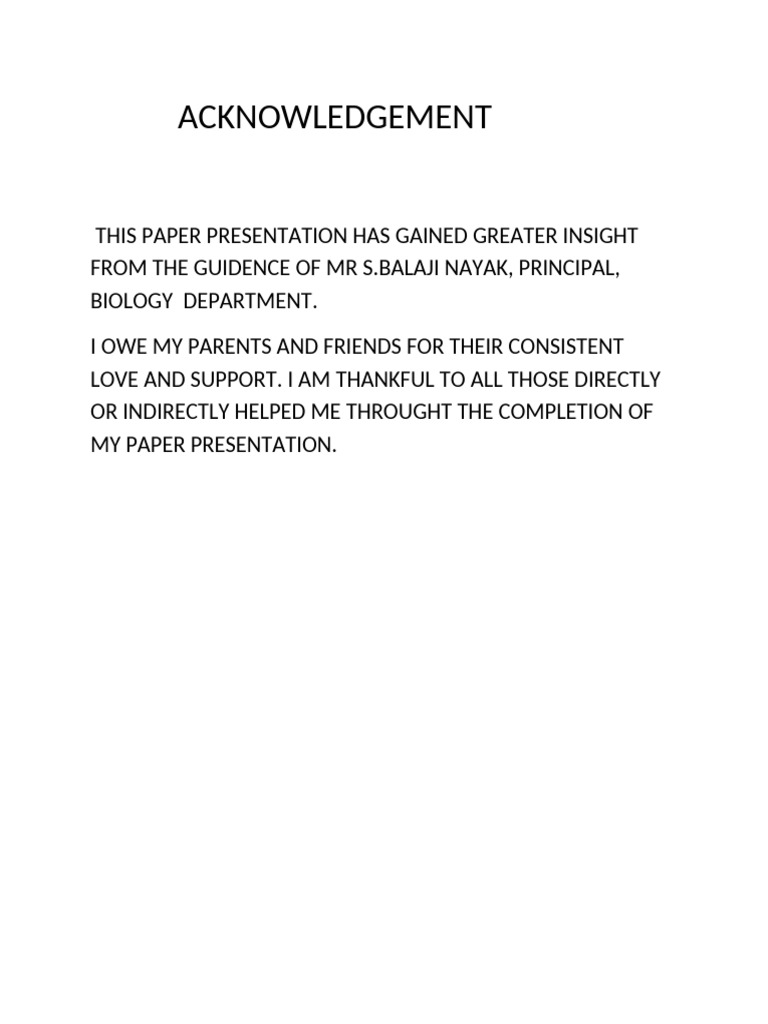 ACKNOWLEDGEMENT

THIS PAPER PRESENTATION HAS GAINED GREATER INSIGHT FROM THE GUIDENCE OF MR S.BALAJI NAYAK, PRINCIPAL, BIOLOGY DEPARTMENT.

I OWE MY PARENTS AND FRIENDS FOR THEIR CONSISTENT LOVE AND SUPPORT. I AM THANKFUL TO ALL THOSE DIRECTLY OR INDIRECTLY HELPED ME THROUGHT THE COMPLETION OF MY PAPER PRESENTATION.